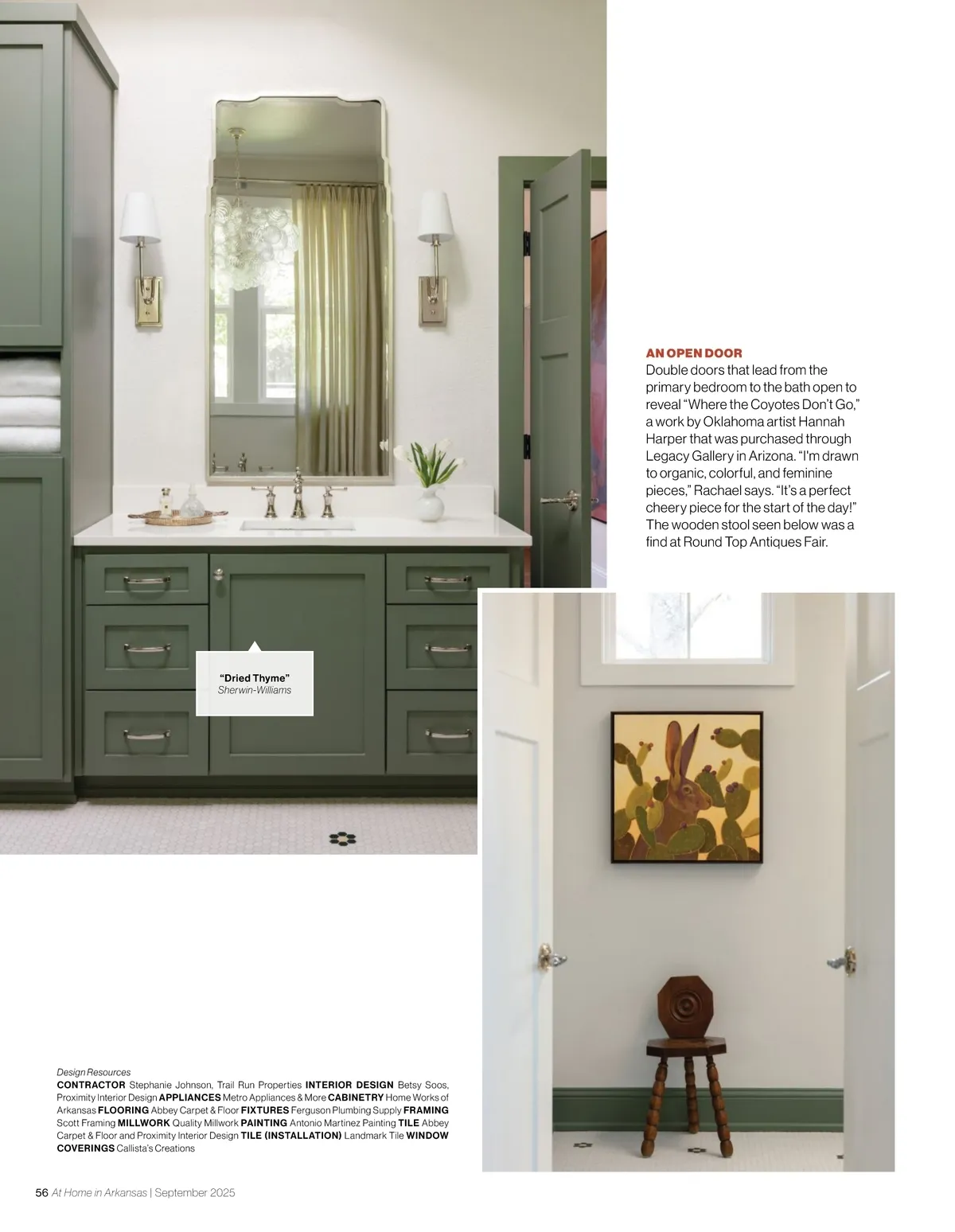 AN OPEN DOOR
Double doors that lead from the primary bedroom to the bath open to reveal "Where the Coyotes Don't Go," a work by Oklahoma artist Hannah Harper that was purchased through Legacy Gallery in Arizona. "I'm drawn to organic, colorful, and feminine pieces," Rachael says. "It's a perfect cheery piece for the start of the day!" The wooden stool seen below was a find at Round Top Antiques Fair.

"Dried Thyme"
Sherwin-Williams

Design Resources
CONTRACTOR Stephanie Johnson, Trail Run Properties INTERIOR DESIGN Betsy Soos, Proximity Interior Design APPLIANCES Metro Appliances & More CABINETRY Home Works of Arkansas FLOORING Abbey Carpet & Floor FIXTURES Ferguson Plumbing Supply FRAMING Scott Framing MILLWORK Quality Millwork PAINTING Antonio Martinez Painting TILE Abbey Carpet & Floor and Proximity Interior Design TILE (INSTALLATION) Landmark Tile WINDOW COVERINGS Callista's Creations

56 At Home in Arkansas | September 2025